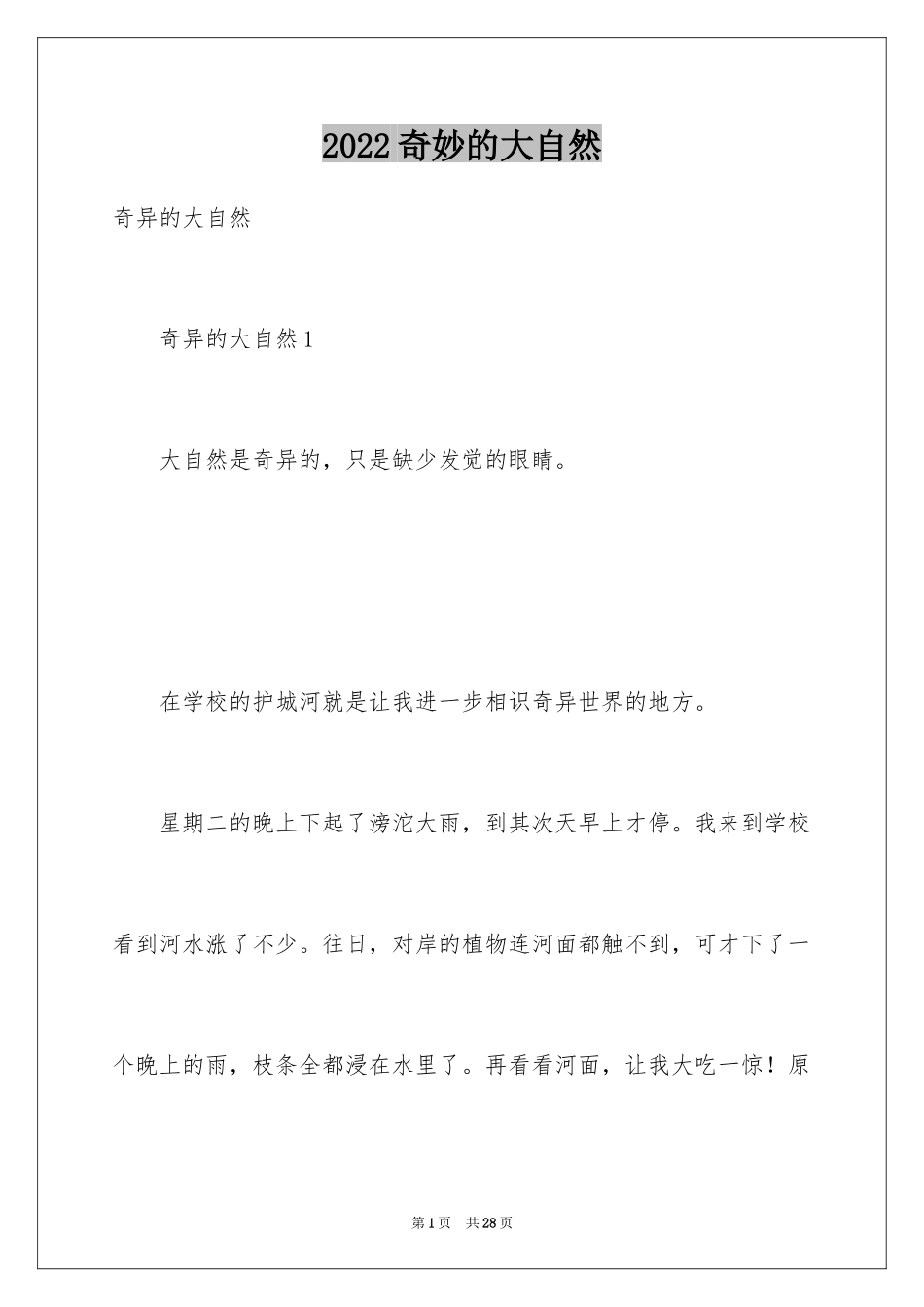 2022奇妙的大自然

奇异的大自然

奇异的大自然1

大自然是奇异的，只是缺少发觉的眼睛。

在学校的护城河就是让我进一步相识奇异世界的地方。

星期二的晚上下起了滂沱大雨，到其次天早上才停。我来到学校看到河水涨了不少。往日，对岸的植物连河面都触不到，可才下了一个晚上的雨，枝条全都浸在水里了。再看看河面，让我大吃一惊！原

第1页 共28页